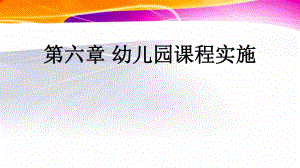 第六章 幼儿园课程实施